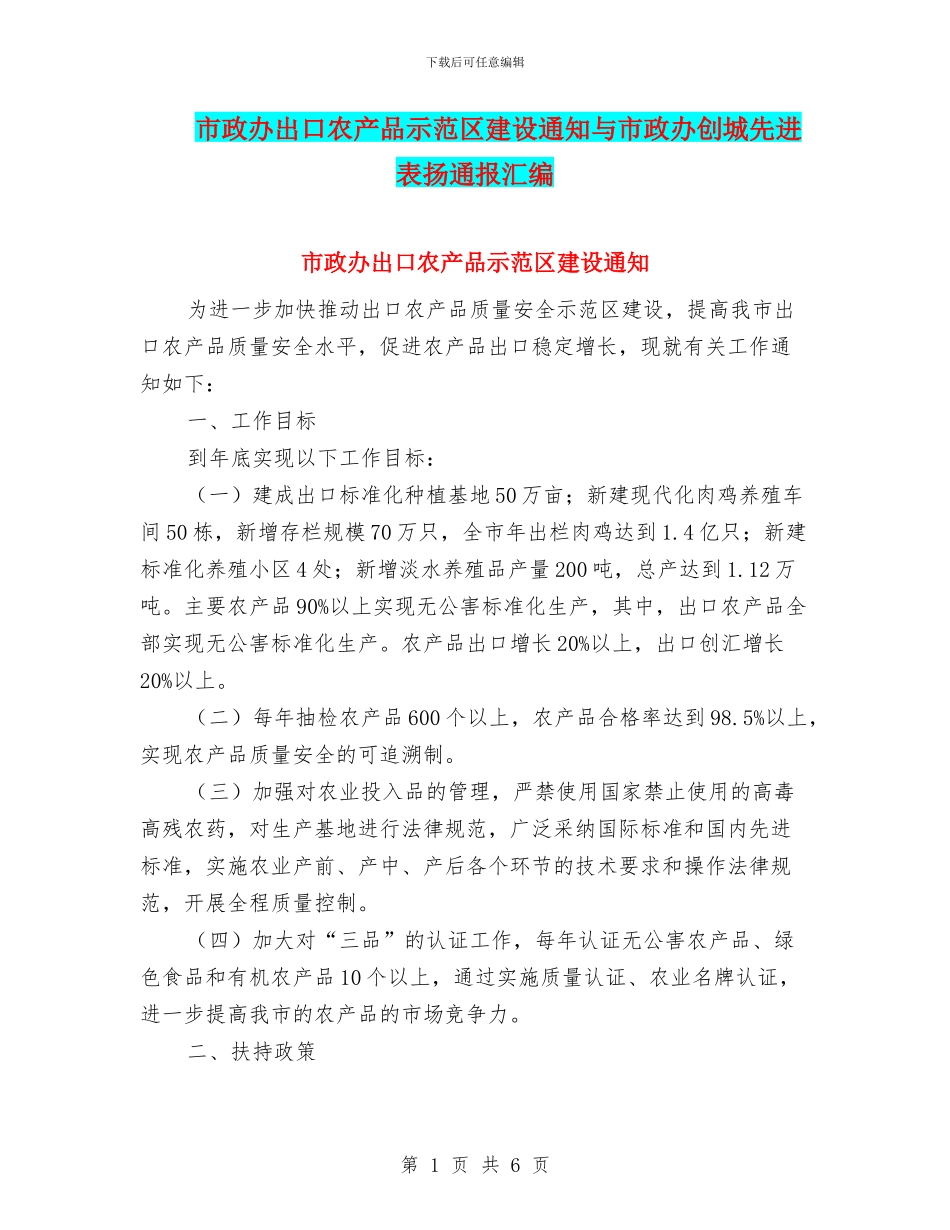 下载后可任意编辑

市政办出口农产品示范区建设通知与市政办创城先进表扬通报汇编

市政办出口农产品示范区建设通知

为进一步加快推动出口农产品质量安全示范区建设，提高我市出口农产品质量安全水平，促进农产品出口稳定增长，现就有关工作通知如下：

一、工作目标

到年底实现以下工作目标：

（一）建成出口标准化种植基地50万亩；新建现代化肉鸡养殖车间50栋，新增存栏规模70万只，全市年出栏肉鸡达到1.4亿只；新建标准化养殖小区4处；新增淡水养殖品产量200吨，总产达到1.12万吨。主要农产品90%以上实现无公害标准化生产，其中，出口农产品全部实现无公害标准化生产。农产品出口增长20%以上，出口创汇增长20%以上。

（二）每年抽检农产品600个以上，农产品合格率达到98.5%以上，实现农产品质量安全的可追溯制。

（三）加强对农业投入品的管理，严禁使用国家禁止使用的高毒高残农药，对生产基地进行法律规范，广泛采纳国际标准和国内先进标准，实施农业产前、产中、产后各个环节的技术要求和操作法律规范，开展全程质量控制。

（四）加大对“三品”的认证工作，每年认证无公害农产品、绿色食品和有机农产品10个以上，通过实施质量认证、农业名牌认证，进一步提高我市的农产品的市场竞争力。

二、扶持政策

第 1 页 共 6 页